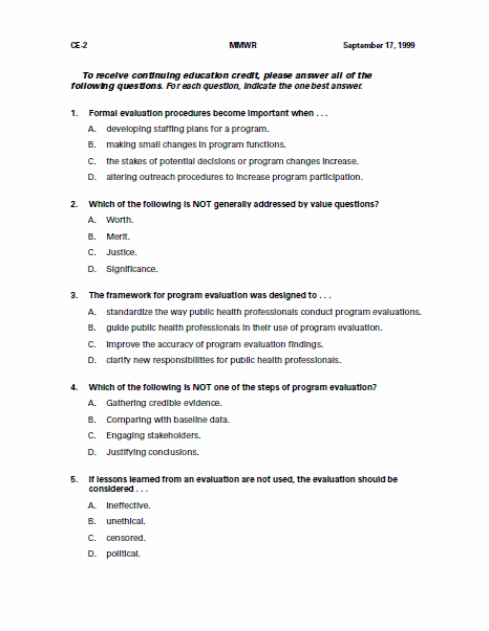 CE-2 MMWR September 17, 1999

To receive continuing education credit, please answer all of the following questions. For each question, indicate the one best answer.

1. Formal evaluation procedures become important when . . .
A. developing staffing plans for a program.
B. making small changes in program functions.
C. the stakes of potential decisions or program changes increase.
D. altering outreach procedures to increase program participation.

2. Which of the following is NOT generally addressed by value questions?
A. Worth.
B. Merit.
C. Justice.
D. Significance.

3. The framework for program evaluation was designed to . . .
A. standardize the way public health professionals conduct program evaluations.
B. guide public health professionals in their use of program evaluation.
C. improve the accuracy of program evaluation findings.
D. clarify new responsibilities for public health professionals.

4. Which of the following is NOT one of the steps of program evaluation?
A. Gathering credible evidence.
B. Comparing with baseline data.
C. Engaging stakeholders.
D. Justifying conclusions.

5. If lessons learned from an evaluation are not used, the evaluation should be considered . . .
A. ineffective.
B. unethical.
C. censored.
D. political.